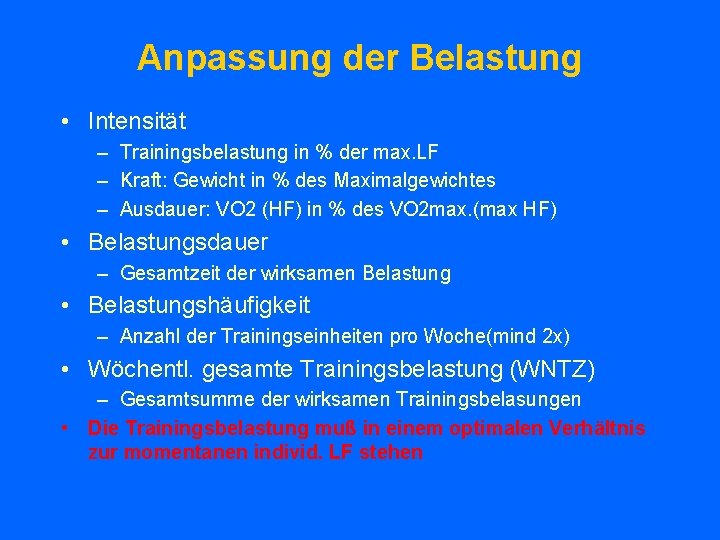 Anpassung der Belastung

• Intensität
– Trainingsbelastung in % der max.LF
– Kraft: Gewicht in % des Maximalgewichtes
– Ausdauer: VO2 (HF) in % des VO2max.(max HF)

• Belastungsdauer
– Gesamtzeit der wirksamen Belastung

• Belastungshäufigkeit
– Anzahl der Trainingseinheiten pro Woche(mind 2x)

• Wöchentl. gesamte Trainingsbelastung (WNTZ)
– Gesamtsumme der wirksamen Trainingsbelasungen

• Die Trainingsbelastung muß in einem optimalen Verhältnis zur momentanen individ. LF stehen